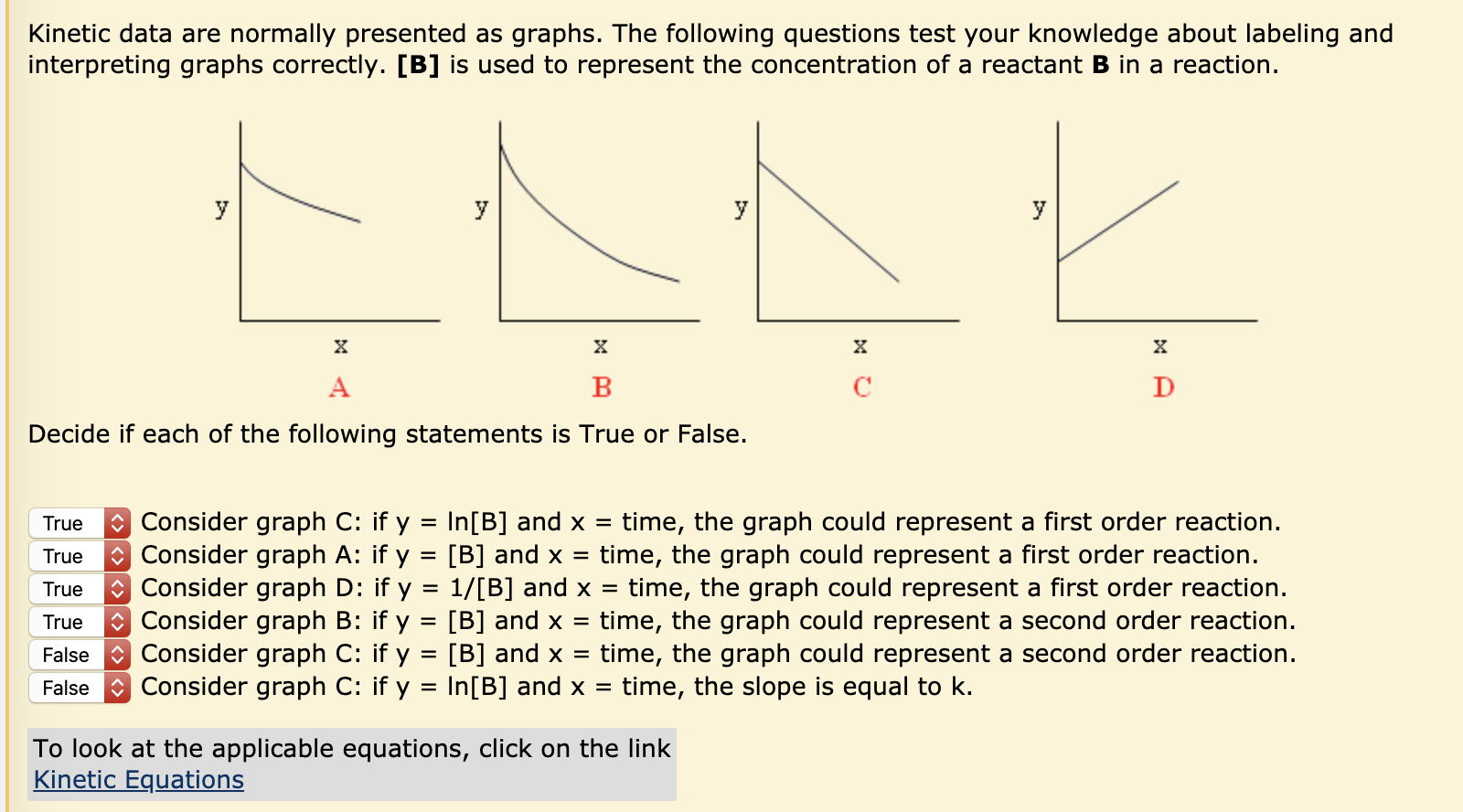 Kinetic data are normally presented as graphs. The following questions test your knowledge about labeling and interpreting graphs correctly. **[B]** is used to represent the concentration of a reactant **B** in a reaction.

y
x
A

y
x
B

y
x
C

y
x
D

Decide if each of the following statements is True or False.

True Consider graph C: if y = ln[B] and x = time, the graph could represent a first order reaction.
True Consider graph A: if y = [B] and x = time, the graph could represent a first order reaction.
True Consider graph D: if y = 1/[B] and x = time, the graph could represent a first order reaction.
True Consider graph B: if y = [B] and x = time, the graph could represent a second order reaction.
False Consider graph C: if y = [B] and x = time, the graph could represent a second order reaction.
False Consider graph C: if y = ln[B] and x = time, the slope is equal to k.

To look at the applicable equations, click on the link
Kinetic Equations